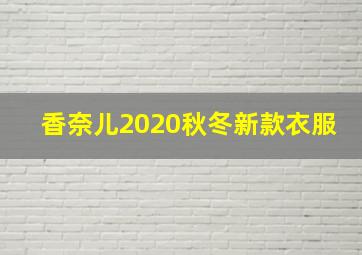 香奈儿2020秋冬新款衣服